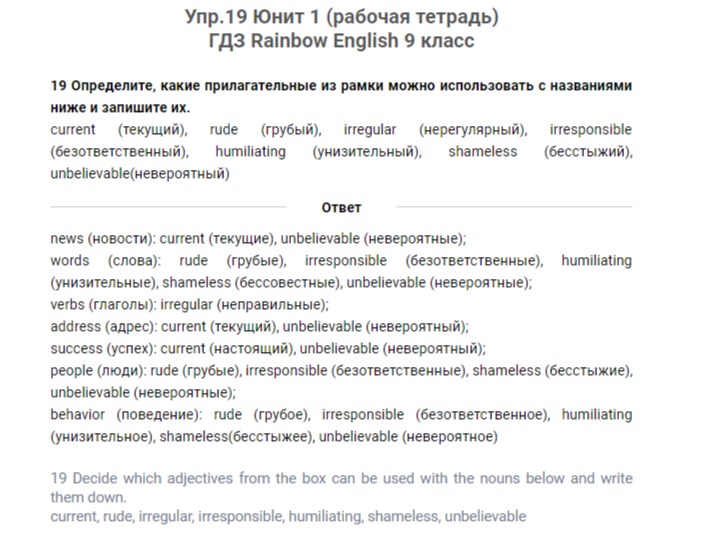 Упр.19 Юнит 1 (рабочая тетрадь)
ГДЗ Rainbow English 9 класс

19 Определите, какие прилагательные из рамки можно использовать с названиями ниже и запишите их.
current (текущий), rude (грубый), irregular (нерегулярный), irresponsible (безответственный), humiliating (унизительный), shameless (бесстыжий), unbelievable(невероятный)

Ответ

news (новости): current (текущие), unbelievable (невероятные);
words (слова): rude (грубые), irresponsible (безответственные), humiliating (унизительные), shameless (бессовестные), unbelievable (невероятные);
verbs (глаголы): irregular (неправильные);
address (адрес): current (текущий), unbelievable (невероятный);
success (успех): current (настоящий), unbelievable (невероятный);
people (люди): rude (грубые), irresponsible (безответственные), shameless (бесстыжие), unbelievable (невероятные);
behavior (поведение): rude (грубое), irresponsible (безответственное), humiliating (унизительное), shameless(бесстыжее), unbelievable (невероятное)

19 Decide which adjectives from the box can be used with the nouns below and write them down.
current, rude, irregular, irresponsible, humiliating, shameless, unbelievable